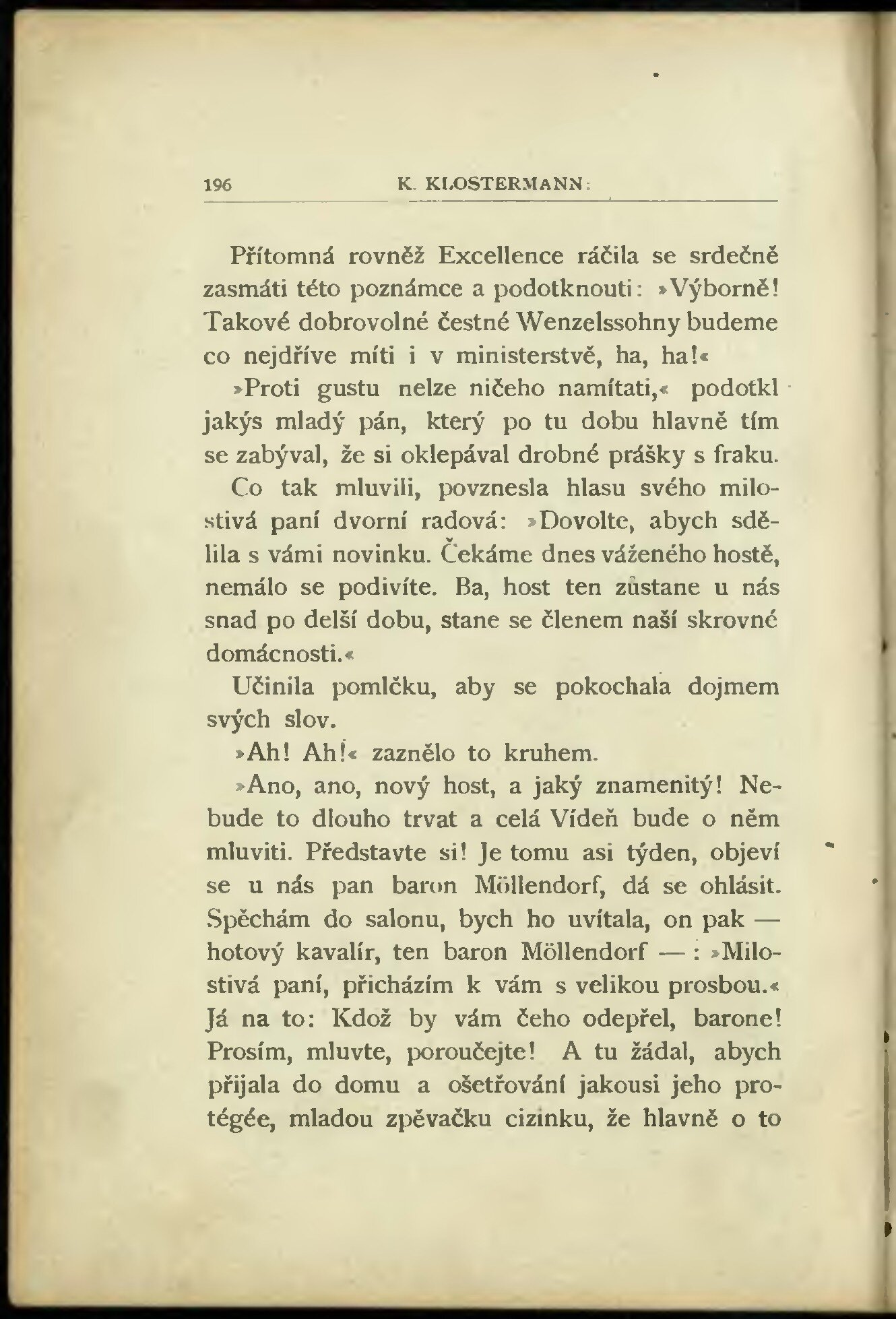 196 K. KLOSTERMANN:

Přítomná rovněž Excellence ráčila se srdečně zasmáti této poznámce a podotknouti: »Výborně! Takové dobrovolné čestné Wenzelssohny budeme co nejdříve míti i v ministerstvě, ha, ha!«

»Proti gustu nelze ničeho namítati,« podotkl jakýs mladý pán, který po tu dobu hlavně tím se zabýval, že si oklepával drobné prášky s fraku.

Co tak mluvili, povznesla hlasu svého milostivá paní dvorní radová: »Dovolte, abych sdělila s vámi novinku. Čekáme dnes váženého hostě, nemálo se podivíte. Ba, host ten zůstane u nás snad po delší dobu, stane se členem naší skrovné domácnosti.«

Učinila pomlčku, aby se pokochala dojmem svých slov.

»Ah! Ah!« zaznělo to kruhem.

»Ano, ano, nový host, a jaký znamenitý! Nebude to dlouho trvat a celá Vídeň bude o něm mluviti. Představte si! Je tomu asi týden, objeví se u nás pan baron Möllendorf, dá se ohlásit. Spěchám do salonu, bych ho uvítala, on pak — hotový kavalír, ten baron Möllendorf — : »Milostivá paní, přicházím k vám s velikou prosbou.« Já na to: Kdož by vám čeho odepřel, barone! Prosím, mluvte, poroučejte! A tu žádal, abych přijala do domu a ošetřování jakousi jeho protégée, mladou zpěvačku cizinku, že hlavně o to